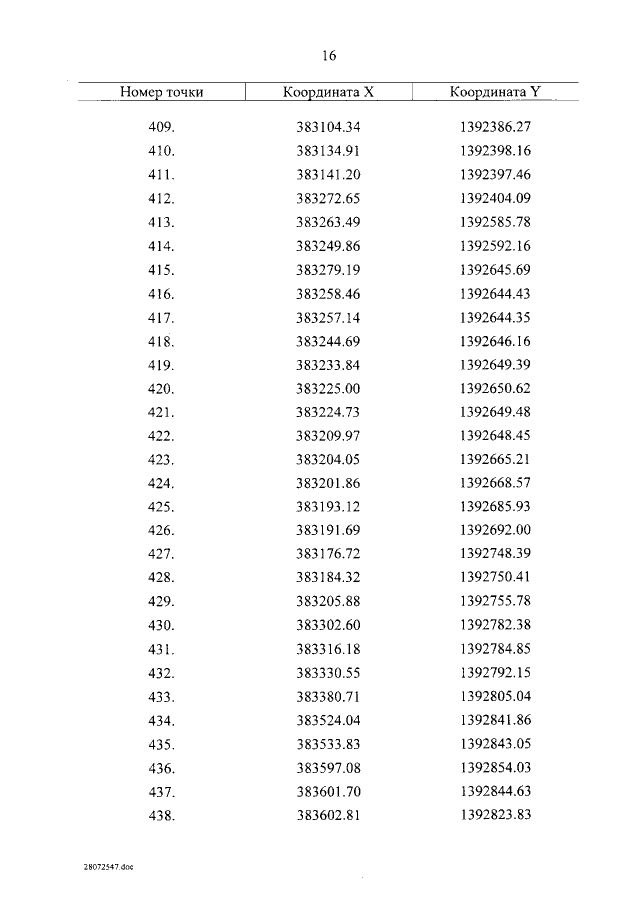 16

| Номер точки | Координата X | Координата Y |
|---|---|---|
| 409. | 383104.34 | 1392386.27 |
| 410. | 383134.91 | 1392398.16 |
| 411. | 383141.20 | 1392397.46 |
| 412. | 383272.65 | 1392404.09 |
| 413. | 383263.49 | 1392585.78 |
| 414. | 383249.86 | 1392592.16 |
| 415. | 383279.19 | 1392645.69 |
| 416. | 383258.46 | 1392644.43 |
| 417. | 383257.14 | 1392644.35 |
| 418. | 383244.69 | 1392646.16 |
| 419. | 383233.84 | 1392649.39 |
| 420. | 383225.00 | 1392650.62 |
| 421. | 383224.73 | 1392649.48 |
| 422. | 383209.97 | 1392648.45 |
| 423. | 383204.05 | 1392665.21 |
| 424. | 383201.86 | 1392668.57 |
| 425. | 383193.12 | 1392685.93 |
| 426. | 383191.69 | 1392692.00 |
| 427. | 383176.72 | 1392748.39 |
| 428. | 383184.32 | 1392750.41 |
| 429. | 383205.88 | 1392755.78 |
| 430. | 383302.60 | 1392782.38 |
| 431. | 383316.18 | 1392784.85 |
| 432. | 383330.55 | 1392792.15 |
| 433. | 383380.71 | 1392805.04 |
| 434. | 383524.04 | 1392841.86 |
| 435. | 383533.83 | 1392843.05 |
| 436. | 383597.08 | 1392854.03 |
| 437. | 383601.70 | 1392844.63 |
| 438. | 383602.81 | 1392823.83 |

28072547.doc